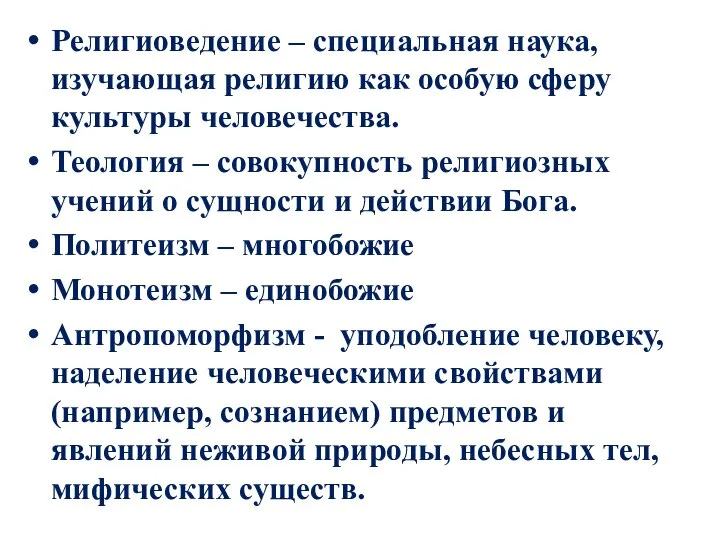 • Религиоведение – специальная наука, изучающая религию как особую сферу культуры человечества.
• Теология – совокупность религиозных учений о сущности и действии Бога.
• Политеизм – многобожие
• Монотеизм – единобожие
• Антропоморфизм - уподобление человеку, наделение человеческими свойствами (например, сознанием) предметов и явлений неживой природы, небесных тел, мифических существ.